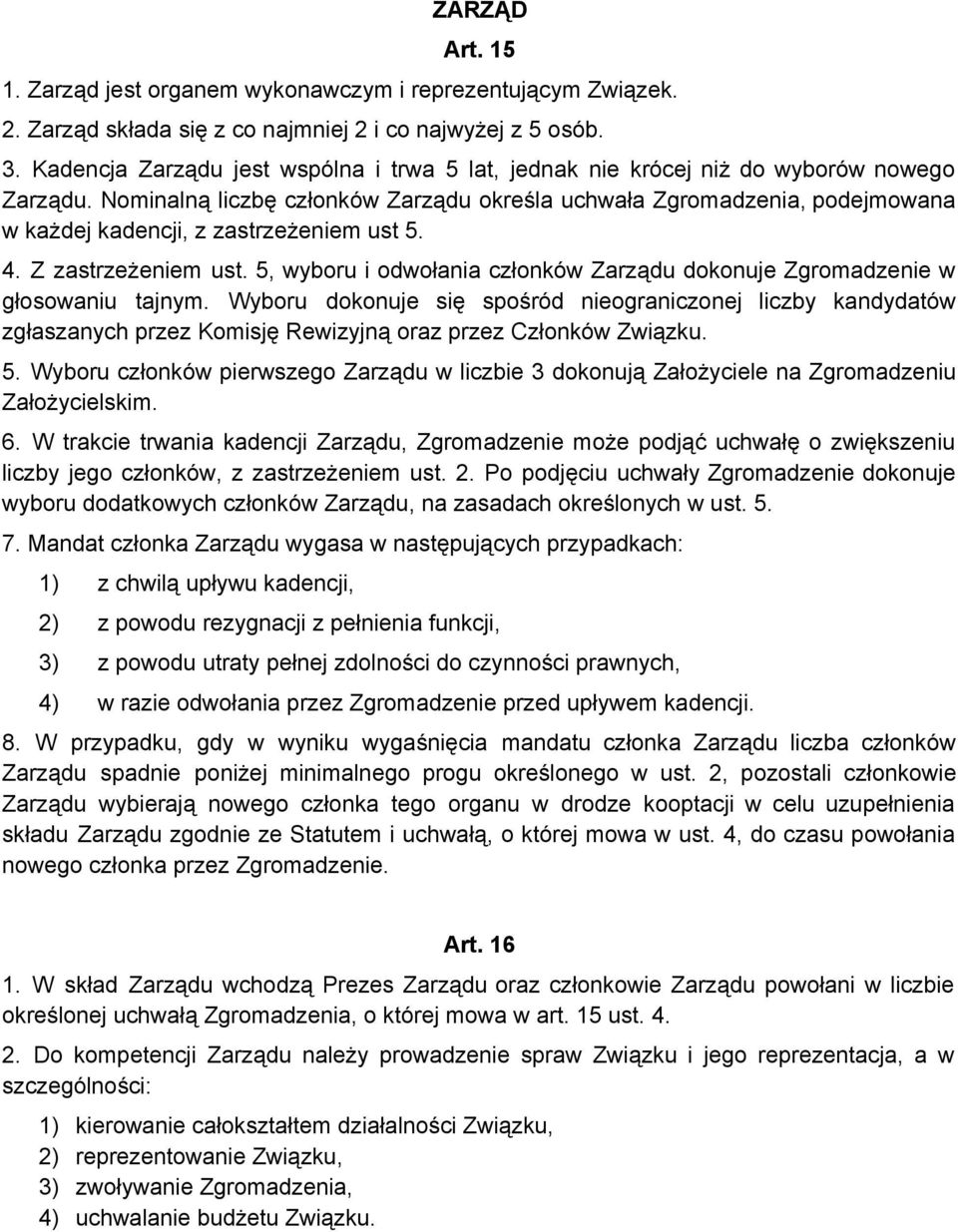 ZARZĄD

Art. 15

1. Zarząd jest organem wykonawczym i reprezentującym Związek.

2. Zarząd składa się z co najmniej 2 i co najwyżej z 5 osób.

3. Kadencja Zarządu jest wspólna i trwa 5 lat, jednak nie krócej niż do wyborów nowego Zarządu. Nominalną liczbę członków Zarządu określa uchwała Zgromadzenia, podejmowana w każdej kadencji, z zastrzeżeniem ust 5.

4. Z zastrzeżeniem ust. 5, wyboru i odwołania członków Zarządu dokonuje Zgromadzenie w głosowaniu tajnym. Wyboru dokonuje się spośród nieograniczonej liczby kandydatów zgłaszanych przez Komisję Rewizyjną oraz przez Członków Związku.

5. Wyboru członków pierwszego Zarządu w liczbie 3 dokonują Założyciele na Zgromadzeniu Założycielskim.

6. W trakcie trwania kadencji Zarządu, Zgromadzenie może podjąć uchwałę o zwiększeniu liczby jego członków, z zastrzeżeniem ust. 2. Po podjęciu uchwały Zgromadzenie dokonuje wyboru dodatkowych członków Zarządu, na zasadach określonych w ust. 5.

7. Mandat członka Zarządu wygasa w następujących przypadkach:

1) z chwilą upływu kadencji,

2) z powodu rezygnacji z pełnienia funkcji,

3) z powodu utraty pełnej zdolności do czynności prawnych,

4) w razie odwołania przez Zgromadzenie przed upływem kadencji.

8. W przypadku, gdy w wyniku wygaśnięcia mandatu członka Zarządu liczba członków Zarządu spadnie poniżej minimalnego progu określonego w ust. 2, pozostali członkowie Zarządu wybierają nowego członka tego organu w drodze kooptacji w celu uzupełnienia składu Zarządu zgodnie ze Statutem i uchwałą, o której mowa w ust. 4, do czasu powołania nowego członka przez Zgromadzenie.

Art. 16

1. W skład Zarządu wchodzą Prezes Zarządu oraz członkowie Zarządu powołani w liczbie określonej uchwałą Zgromadzenia, o której mowa w art. 15 ust. 4.

2. Do kompetencji Zarządu należy prowadzenie spraw Związku i jego reprezentacja, a w szczególności:

1) kierowanie całokształtem działalności Związku,
2) reprezentowanie Związku,
3) zwoływanie Zgromadzenia,
4) uchwalanie budżetu Związku.